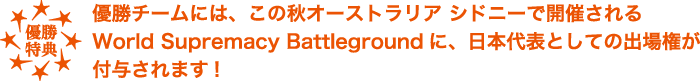 優勝特典

優勝チームには、この秋オーストラリア シドニーで開催される World Supremacy Battleground に、日本代表としての出場権が付与されます！